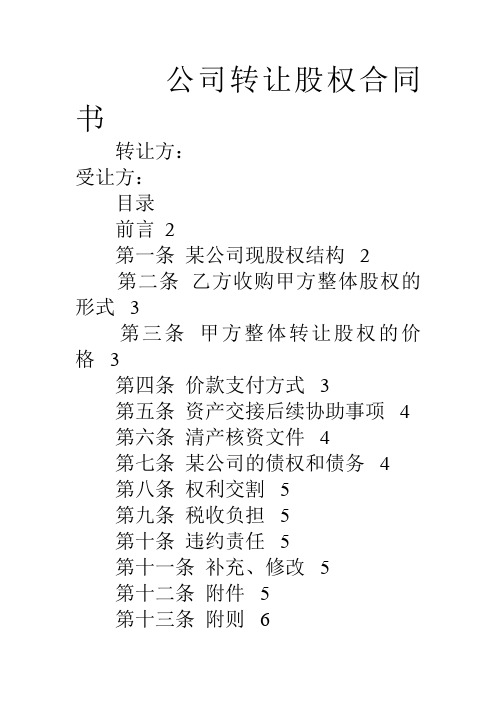 公司转让股权合同书

转让方：

受让方：

目录

前言 2

第一条 某公司现股权结构 2

第二条 乙方收购甲方整体股权的形式 3

第三条 甲方整体转让股权的价格 3

第四条 价款支付方式 3

第五条 资产交接后续协助事项 4

第六条 清产核资文件 4

第七条 某公司的债权和债务 4

第八条 权利交割 5

第九条 税收负担 5

第十条 违约责任 5

第十一条 补充、修改 5

第十二条 附件 5

第十三条 附则 6